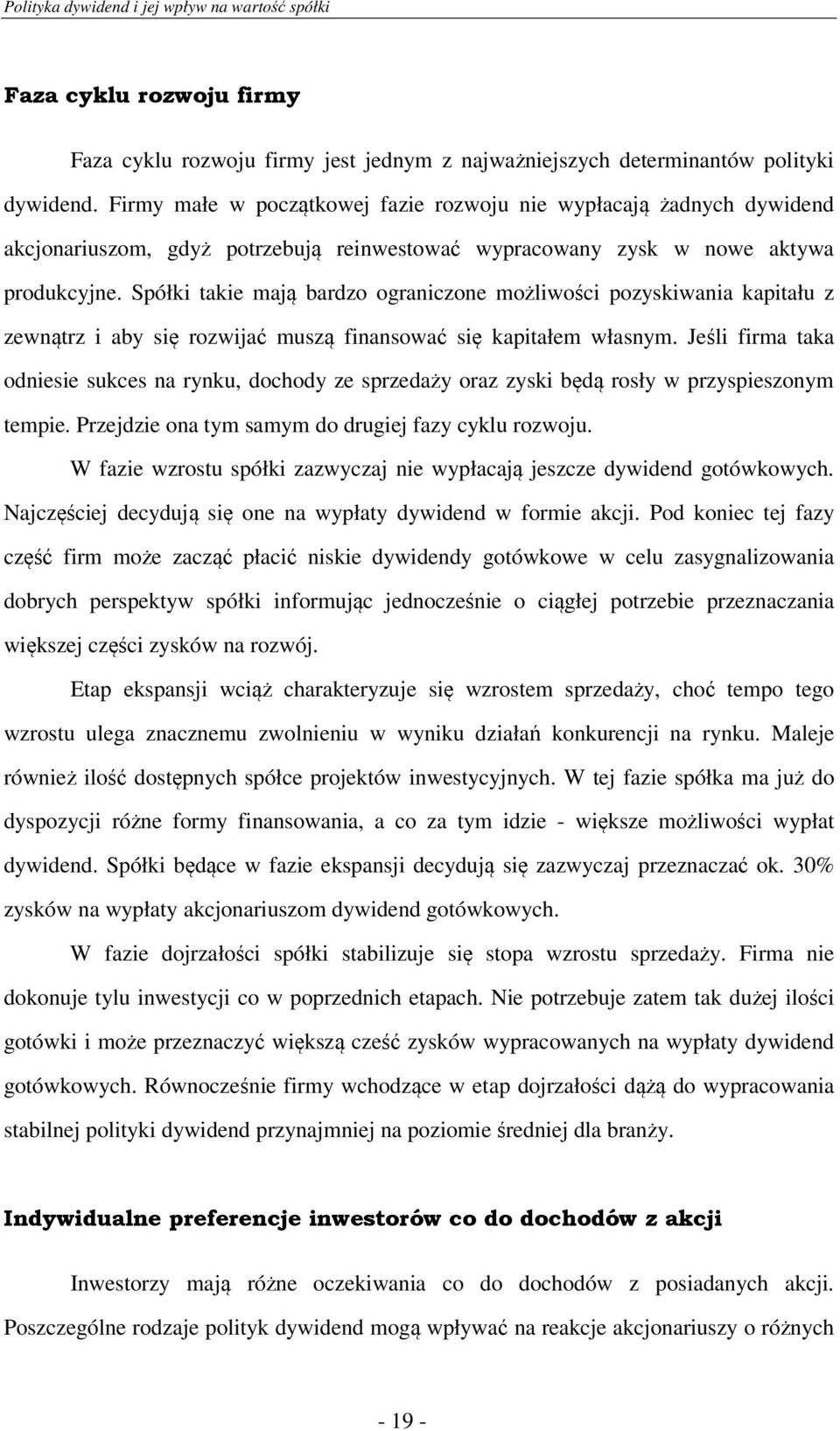 Polityka dywidend i jej wpływ na wartość spółki

Faza cyklu rozwoju firmy

Faza cyklu rozwoju firmy jest jednym z najważniejszych determinantów polityki dywidend. Firmy małe w początkowej fazie rozwoju nie wypłacają żadnych dywidend akcjonariuszom, gdyż potrzebują reinwestować wypracowany zysk w nowe aktywa produkcyjne. Spółki takie mają bardzo ograniczone możliwości pozyskiwania kapitału z zewnątrz i aby się rozwijać muszą finansować się kapitałem własnym. Jeśli firma taka odniesie sukces na rynku, dochody ze sprzedaży oraz zyski będą rosły w przyspieszonym tempie. Przejdzie ona tym samym do drugiej fazy cyklu rozwoju.

W fazie wzrostu spółki zazwyczaj nie wypłacają jeszcze dywidend gotówkowych. Najczęściej decydują się one na wypłaty dywidend w formie akcji. Pod koniec tej fazy część firm może zacząć płacić niskie dywidendy gotówkowe w celu zasygnalizowania dobrych perspektyw spółki informując jednocześnie o ciągłej potrzebie przeznaczania większej części zysków na rozwój.

Etap ekspansji wciąż charakteryzuje się wzrostem sprzedaży, choć tempo tego wzrostu ulega znacznemu zwolnieniu w wyniku działań konkurencji na rynku. Maleje również ilość dostępnych spółce projektów inwestycyjnych. W tej fazie spółka ma już do dyspozycji różne formy finansowania, a co za tym idzie - większe możliwości wypłat dywidend. Spółki będące w fazie ekspansji decydują się zazwyczaj przeznaczać ok. 30% zysków na wypłaty akcjonariuszom dywidend gotówkowych.

W fazie dojrzałości spółki stabilizuje się stopa wzrostu sprzedaży. Firma nie dokonuje tylu inwestycji co w poprzednich etapach. Nie potrzebuje zatem tak dużej ilości gotówki i może przeznaczyć większą cześć zysków wypracowanych na wypłaty dywidend gotówkowych. Równocześnie firmy wchodzące w etap dojrzałości dążą do wypracowania stabilnej polityki dywidend przynajmniej na poziomie średniej dla branży.

Indywidualne preferencje inwestorów co do dochodów z akcji

Inwestorzy mają różne oczekiwania co do dochodów z posiadanych akcji. Poszczególne rodzaje polityk dywidend mogą wpływać na reakcje akcjonariuszy o różnych

- 19 -